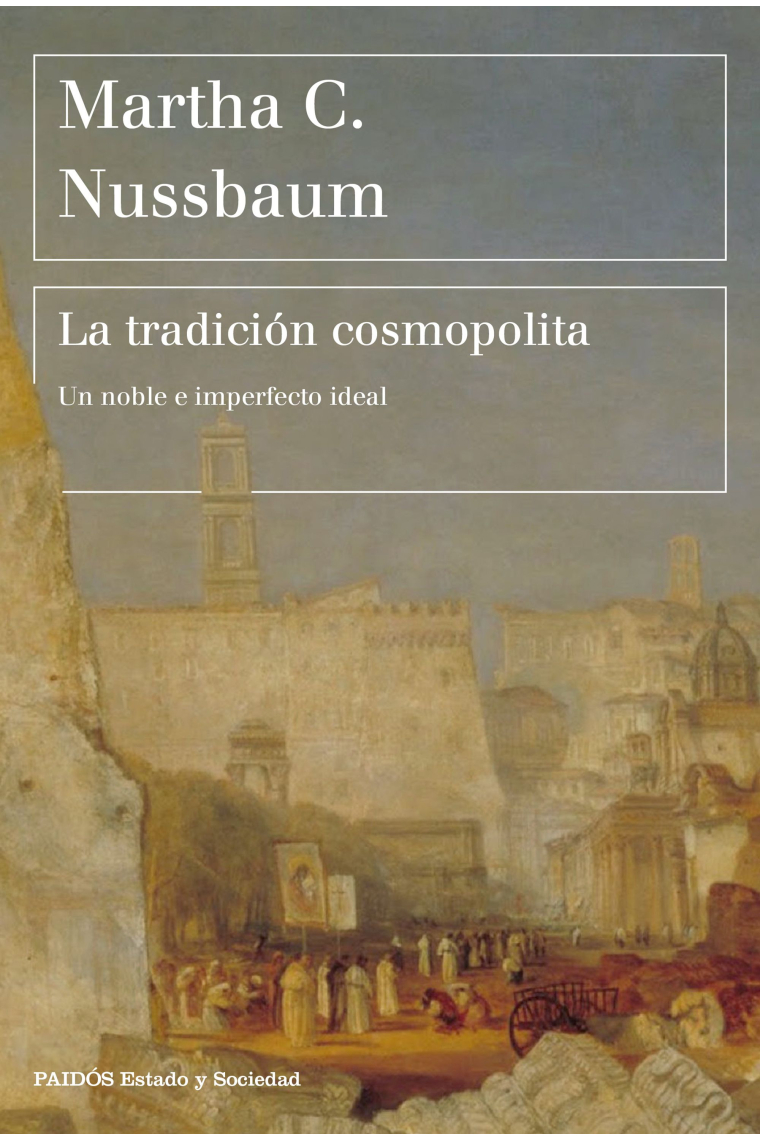 Martha C.
Nussbaum

La tradición cosmopolita

Un noble e imperfecto ideal

PAIDÓS Estado y Sociedad